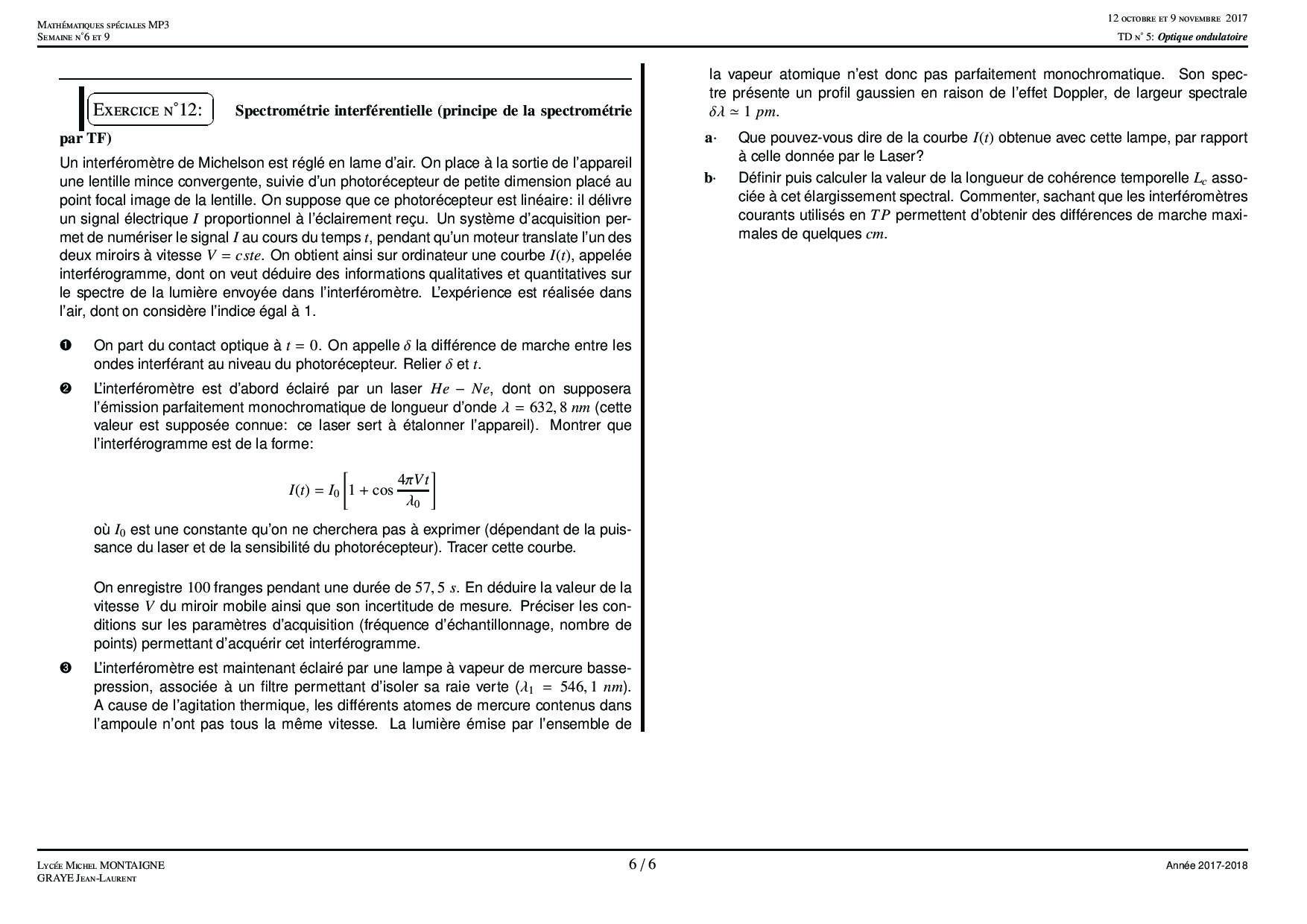 Mathématiques spéciales MP3
Semaine n°6 et 9

12 octobre et 9 novembre 2017
TD n° 5: Optique ondulatoire

Exercice n°12: Spectrométrie interférentielle (principe de la spectrométrie par TF)

Un interféromètre de Michelson est réglé en lame d'air. On place à la sortie de l'appareil une lentille mince convergente, suivie d'un photorécepteur de petite dimension placé au point focal image de la lentille. On suppose que ce photorécepteur est linéaire: il délivre un signal électrique $I$ proportionnel à l'éclairement reçu. Un système d'acquisition permet de numériser le signal $I$ au cours du temps $t$, pendant qu'un moteur translate l'un des deux miroirs à vitesse $V = cste$. On obtient ainsi sur ordinateur une courbe $I(t)$, appelée interférogramme, dont on veut déduire des informations qualitatives et quantitatives sur le spectre de la lumière envoyée dans l'interféromètre. L'expérience est réalisée dans l'air, dont on considère l'indice égal à 1.

❶ On part du contact optique à $t = 0$. On appelle $\delta$ la différence de marche entre les ondes interférant au niveau du photorécepteur. Relier $\delta$ et $t$.

❷ L'interféromètre est d'abord éclairé par un laser $He - Ne$, dont on supposera l'émission parfaitement monochromatique de longueur d'onde $\lambda = 632,8\ nm$ (cette valeur est supposée connue: ce laser sert à étalonner l'appareil). Montrer que l'interférogramme est de la forme:

$$I(t) = I_0\left[1 + \cos\frac{4\pi V t}{\lambda_0}\right]$$

où $I_0$ est une constante qu'on ne cherchera pas à exprimer (dépendant de la puissance du laser et de la sensibilité du photorécepteur). Tracer cette courbe.

On enregistre $100$ franges pendant une durée de $57,5\ s$. En déduire la valeur de la vitesse $V$ du miroir mobile ainsi que son incertitude de mesure. Préciser les conditions sur les paramètres d'acquisition (fréquence d'échantillonnage, nombre de points) permettant d'acquérir cet interférogramme.

❸ L'interféromètre est maintenant éclairé par une lampe à vapeur de mercure basse-pression, associée à un filtre permettant d'isoler sa raie verte ($\lambda_1 = 546,1\ nm$). A cause de l'agitation thermique, les différents atomes de mercure contenus dans l'ampoule n'ont pas tous la même vitesse. La lumière émise par l'ensemble de la vapeur atomique n'est donc pas parfaitement monochromatique. Son spectre présente un profil gaussien en raison de l'effet Doppler, de largeur spectrale $\delta\lambda \simeq 1\ pm$.

a· Que pouvez-vous dire de la courbe $I(t)$ obtenue avec cette lampe, par rapport à celle donnée par le Laser?

b· Définir puis calculer la valeur de la longueur de cohérence temporelle $L_c$ associée à cet élargissement spectral. Commenter, sachant que les interféromètres courants utilisés en $TP$ permettent d'obtenir des différences de marche maximales de quelques $cm$.

Lycée Michel MONTAIGNE
GRAYE Jean-Laurent

6 / 6

Année 2017-2018